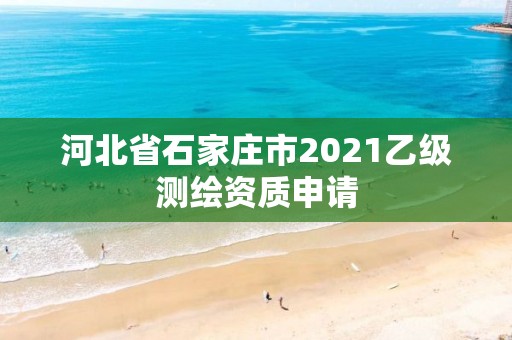 河北省石家庄市2021乙级测绘资质申请